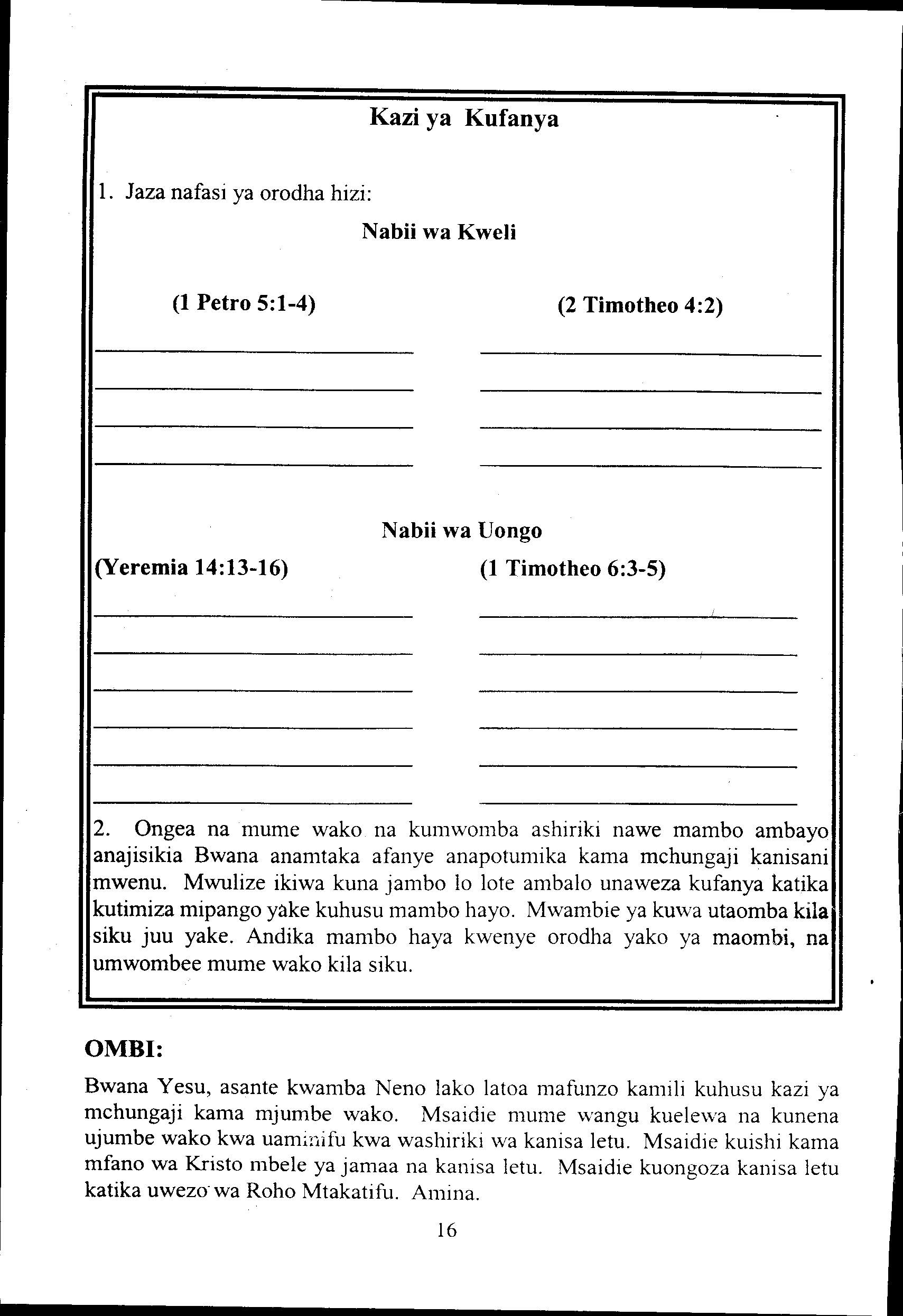 Kazi ya Kufanya

1. Jaza nafasi ya orodha hizi:

Nabii wa Kweli

(1 Petro 5:1-4)

(2 Timotheo 4:2)

Nabii wa Uongo

(Yeremia 14:13-16)

(1 Timotheo 6:3-5)

2. Ongea na mume wako na kumwomba ashiriki nawe mambo ambayo anajisikia Bwana anamtaka afanye anapotumika kama mchungaji kanisani mwenu. Mwulize ikiwa kuna jambo lo lote ambalo unaweza kufanya katika kutimiza mipango yake kuhusu mambo hayo. Mwambie ya kuwa utaomba kila siku juu yake. Andika mambo haya kwenye orodha yako ya maombi, na umwombee mume wako kila siku.

OMBI:

Bwana Yesu, asante kwamba Neno lako latoa mafunzo kamili kuhusu kazi ya mchungaji kama mjumbe wako. Msaidie mume wangu kuelewa na kunena ujumbe wako kwa uaminifu kwa washiriki wa kanisa letu. Msaidie kuishi kama mfano wa Kristo mbele ya jamaa na kanisa letu. Msaidie kuongoza kanisa letu katika uwezo wa Roho Mtakatifu. Amina.

16